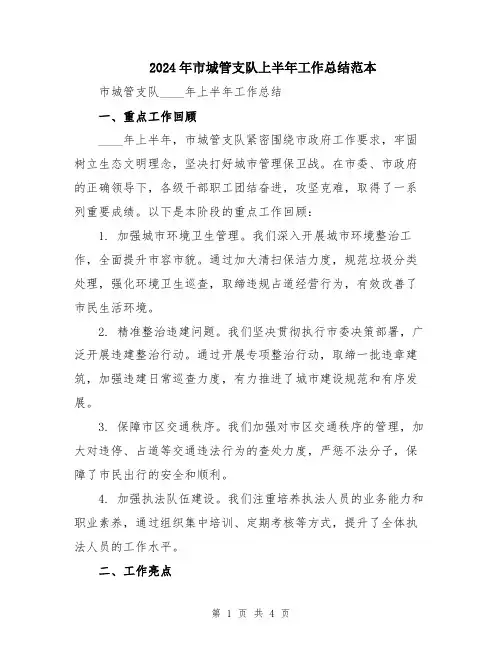 2024年市城管支队上半年工作总结范本

市城管支队____年上半年工作总结

一、重点工作回顾

____年上半年，市城管支队紧密围绕市政府工作要求，牢固树立生态文明理念，坚决打好城市管理保卫战。在市委、市政府的正确领导下，各级干部职工团结奋进，攻坚克难，取得了一系列重要成绩。以下是本阶段的重点工作回顾：

1. 加强城市环境卫生管理。我们深入开展城市环境整治工作，全面提升市容市貌。通过加大清扫保洁力度，规范垃圾分类处理，强化环境卫生巡查，取缔违规占道经营行为，有效改善了市民生活环境。

2. 精准整治违建问题。我们坚决贯彻执行市委决策部署，广泛开展违建整治行动。通过开展专项整治行动，取缔一批违章建筑，加强违建日常巡查力度，有力推进了城市建设规范和有序发展。

3. 保障市区交通秩序。我们加强对市区交通秩序的管理，加大对违停、占道等交通违法行为的查处力度，严惩不法分子，保障了市民出行的安全和顺利。

4. 加强执法队伍建设。我们注重培养执法人员的业务能力和职业素养，通过组织集中培训、定期考核等方式，提升了全体执法人员的工作水平。

二、工作亮点

第 1 页 共 4 页